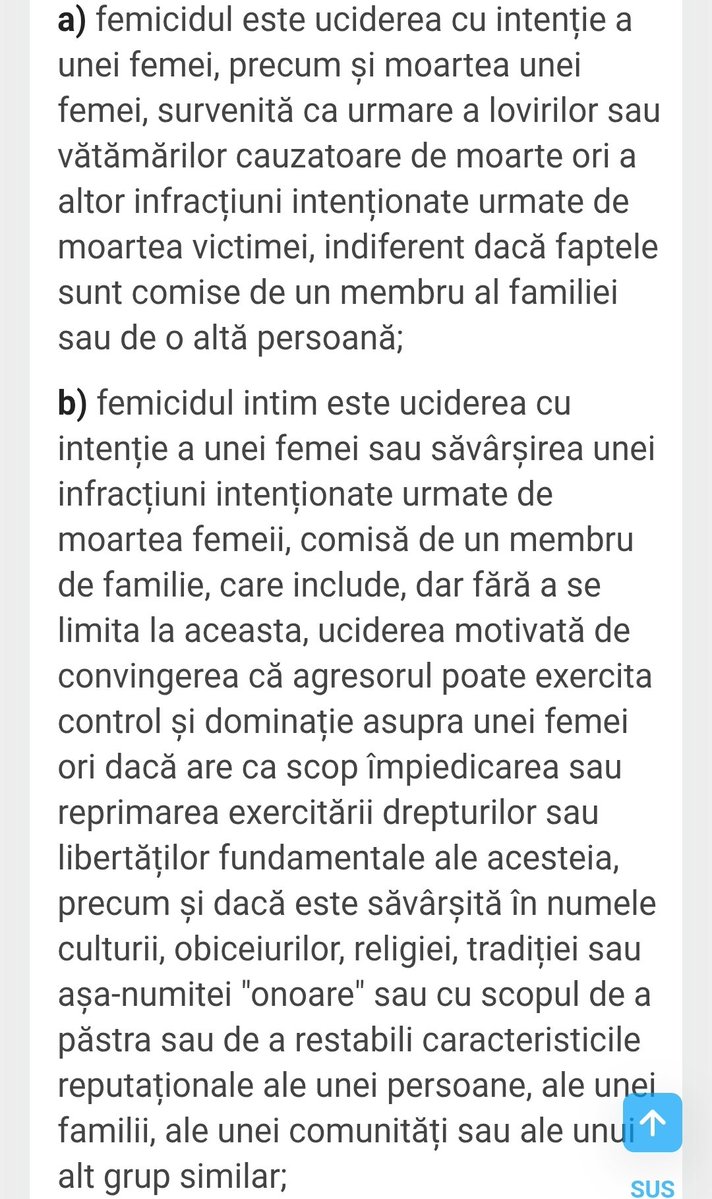 a) femicidul este uciderea cu intenție a unei femei, precum și moartea unei femei, survenită ca urmare a lovirilor sau vătămărilor cauzatoare de moarte ori a altor infracțiuni intenționate urmate de moartea victimei, indiferent dacă faptele sunt comise de un membru al familiei sau de o altă persoană;

b) femicidul intim este uciderea cu intenție a unei femei sau săvârșirea unei infracțiuni intenționate urmate de moartea femeii, comisă de un membru de familie, care include, dar fără a se limita la aceasta, uciderea motivată de convingerea că agresorul poate exercita control și dominație asupra unei femei ori dacă are ca scop împiedicarea sau reprimarea exercitării drepturilor sau libertăților fundamentale ale acesteia, precum și dacă este săvârșită în numele culturii, obiceiurilor, religiei, tradiției sau așa-numitei "onoare" sau cu scopul de a păstra sau de a restabili caracteristicile reputaționale ale unei persoane, ale unei familii, ale unei comunități sau ale unui alt grup similar;

SUS